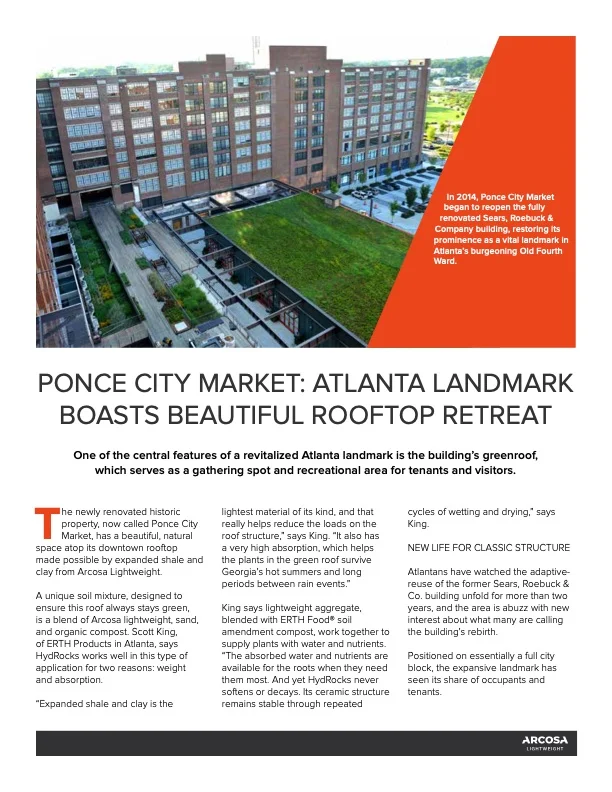 In 2014, Ponce City Market began to reopen the fully renovated Sears, Roebuck & Company building, restoring its prominence as a vital landmark in Atlanta's burgeoning Old Fourth Ward.

PONCE CITY MARKET: ATLANTA LANDMARK BOASTS BEAUTIFUL ROOFTOP RETREAT

One of the central features of a revitalized Atlanta landmark is the building's greenroof, which serves as a gathering spot and recreational area for tenants and visitors.

The newly renovated historic property, now called Ponce City Market, has a beautiful, natural space atop its downtown rooftop made possible by expanded shale and clay from Arcosa Lightweight.

A unique soil mixture, designed to ensure this roof always stays green, is a blend of Arcosa lightweight, sand, and organic compost. Scott King, of ERTH Products in Atlanta, says HydRocks works well in this type of application for two reasons: weight and absorption.

"Expanded shale and clay is the lightest material of its kind, and that really helps reduce the loads on the roof structure," says King. "It also has a very high absorption, which helps the plants in the green roof survive Georgia's hot summers and long periods between rain events."

King says lightweight aggregate, blended with ERTH Food® soil amendment compost, work together to supply plants with water and nutrients. "The absorbed water and nutrients are available for the roots when they need them most. And yet HydRocks never softens or decays. Its ceramic structure remains stable through repeated cycles of wetting and drying," says King.

NEW LIFE FOR CLASSIC STRUCTURE

Atlantans have watched the adaptive-reuse of the former Sears, Roebuck & Co. building unfold for more than two years, and the area is abuzz with new interest about what many are calling the building's rebirth.

Positioned on essentially a full city block, the expansive landmark has seen its share of occupants and tenants.

ARCOSA LIGHTWEIGHT